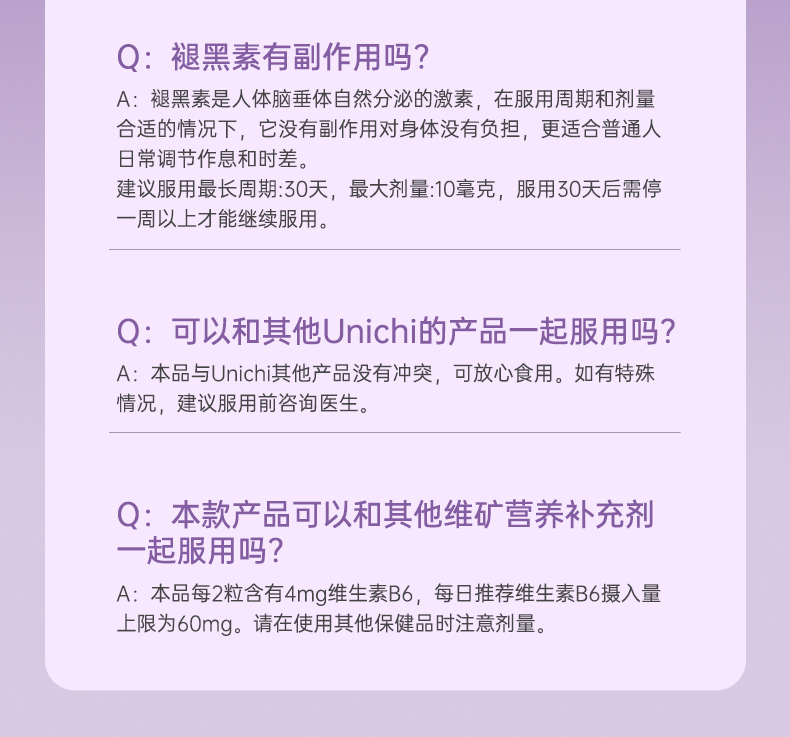 Q：褪黑素有副作用吗？

A：褪黑素是人体脑垂体自然分泌的激素，在服用周期和剂量合适的情况下，它没有副作用对身体没有负担，更适合普通人日常调节作息和时差。
建议服用最长周期:30天，最大剂量:10毫克，服用30天后需停一周以上才能继续服用。

Q：可以和其他Unichi的产品一起服用吗？

A：本品与Unichi其他产品没有冲突，可放心食用。如有特殊情况，建议服用前咨询医生。

Q：本款产品可以和其他维矿营养补充剂一起服用吗？

A：本品每2粒含有4mg维生素B6，每日推荐维生素B6摄入量上限为60mg。请在使用其他保健品时注意剂量。